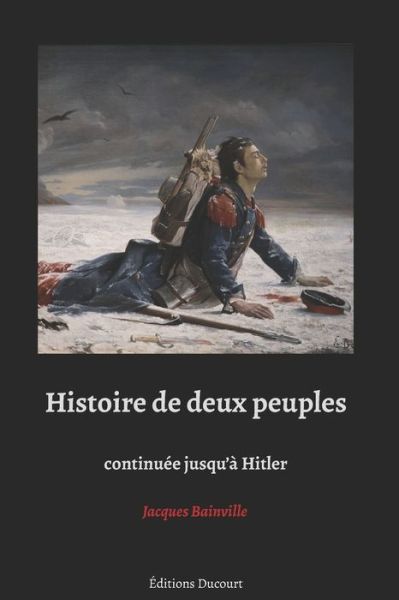 Histoire de deux peuples

continuée jusqu'à Hitler

Jacques Bainville

Éditions Ducourt